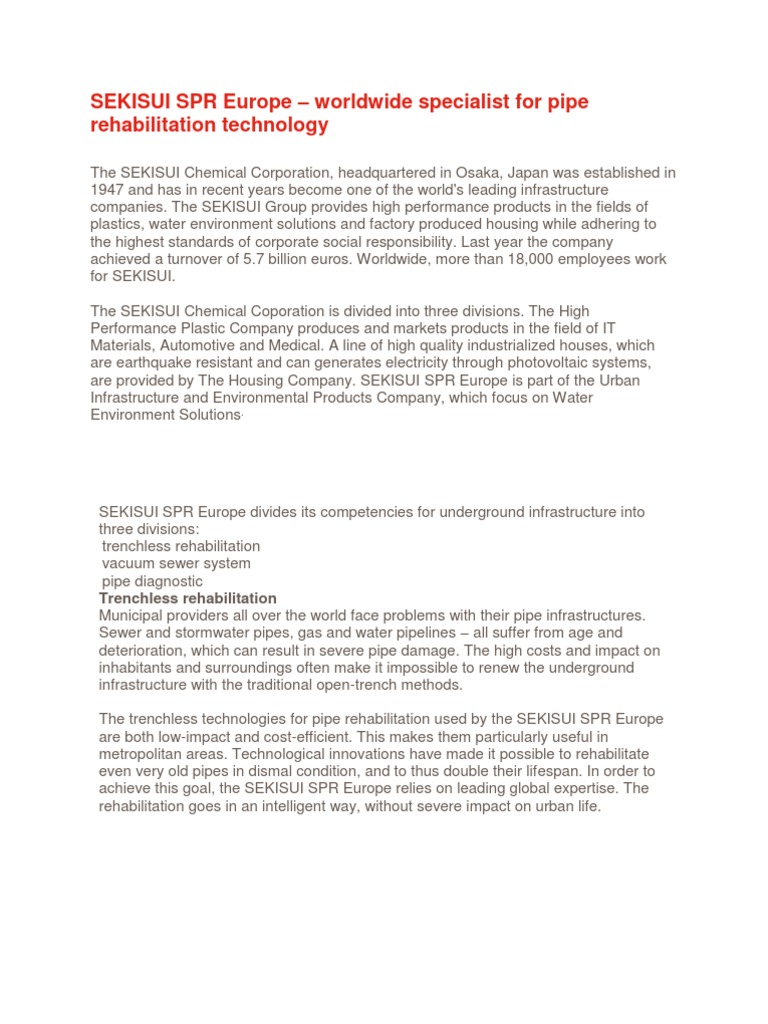 SEKISUI SPR Europe – worldwide specialist for pipe rehabilitation technology

The SEKISUI Chemical Corporation, headquartered in Osaka, Japan was established in 1947 and has in recent years become one of the world's leading infrastructure companies. The SEKISUI Group provides high performance products in the fields of plastics, water environment solutions and factory produced housing while adhering to the highest standards of corporate social responsibility. Last year the company achieved a turnover of 5.7 billion euros. Worldwide, more than 18,000 employees work for SEKISUI.

The SEKISUI Chemical Coporation is divided into three divisions. The High Performance Plastic Company produces and markets products in the field of IT Materials, Automotive and Medical. A line of high quality industrialized houses, which are earthquake resistant and can generates electricity through photovoltaic systems, are provided by The Housing Company. SEKISUI SPR Europe is part of the Urban Infrastructure and Environmental Products Company, which focus on Water Environment Solutions.

SEKISUI SPR Europe divides its competencies for underground infrastructure into three divisions:
trenchless rehabilitation
vacuum sewer system
pipe diagnostic
Trenchless rehabilitation
Municipal providers all over the world face problems with their pipe infrastructures. Sewer and stormwater pipes, gas and water pipelines – all suffer from age and deterioration, which can result in severe pipe damage. The high costs and impact on inhabitants and surroundings often make it impossible to renew the underground infrastructure with the traditional open-trench methods.

The trenchless technologies for pipe rehabilitation used by the SEKISUI SPR Europe are both low-impact and cost-efficient. This makes them particularly useful in metropolitan areas. Technological innovations have made it possible to rehabilitate even very old pipes in dismal condition, and to thus double their lifespan. In order to achieve this goal, the SEKISUI SPR Europe relies on leading global expertise. The rehabilitation goes in an intelligent way, without severe impact on urban life.